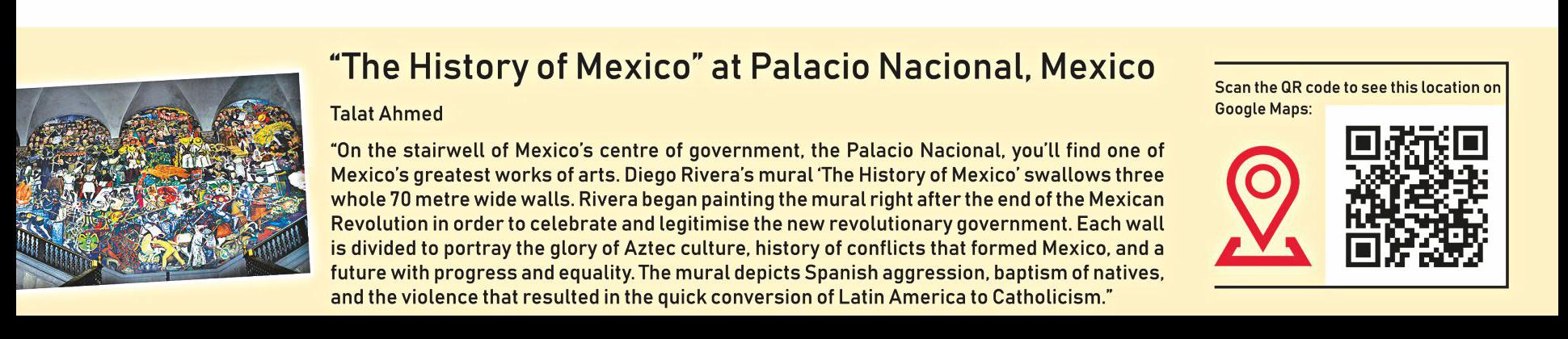 "The History of Mexico" at Palacio Nacional, Mexico

Talat Ahmed

"On the stairwell of Mexico's centre of government, the Palacio Nacional, you'll find one of Mexico's greatest works of arts. Diego Rivera's mural 'The History of Mexico' swallows three whole 70 metre wide walls. Rivera began painting the mural right after the end of the Mexican Revolution in order to celebrate and legitimise the new revolutionary government. Each wall is divided to portray the glory of Aztec culture, history of conflicts that formed Mexico, and a future with progress and equality. The mural depicts Spanish aggression, baptism of natives, and the violence that resulted in the quick conversion of Latin America to Catholicism."

Scan the QR code to see this location on Google Maps: